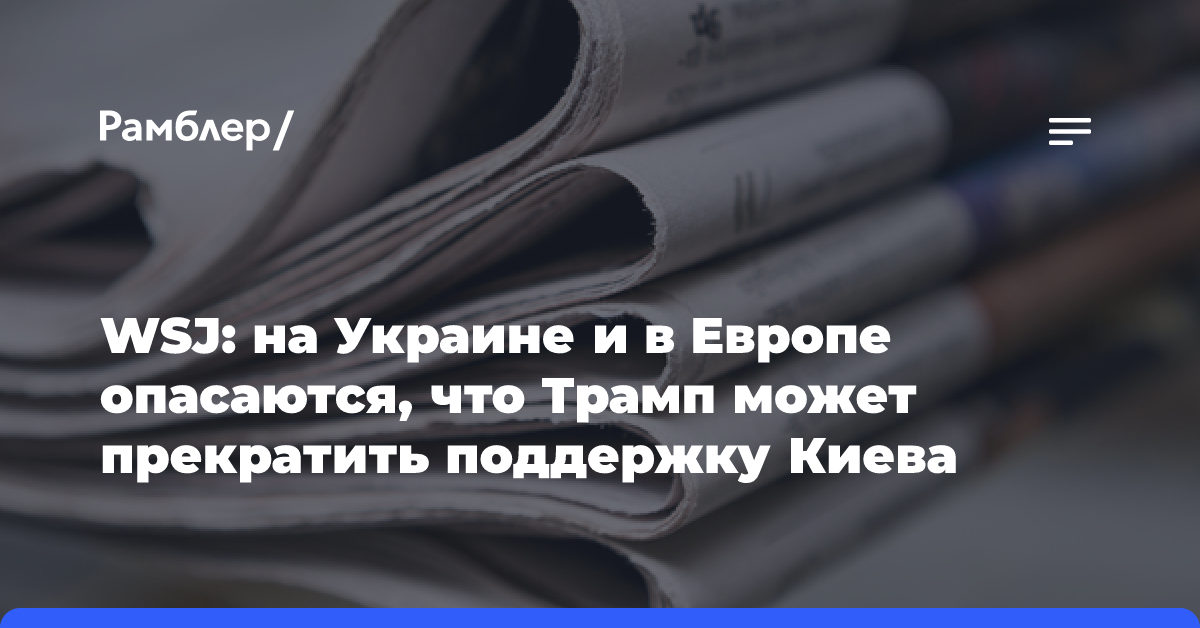 Рамблер/

WSJ: на Украине и в Европе опасаются, что Трамп может прекратить поддержку Киева